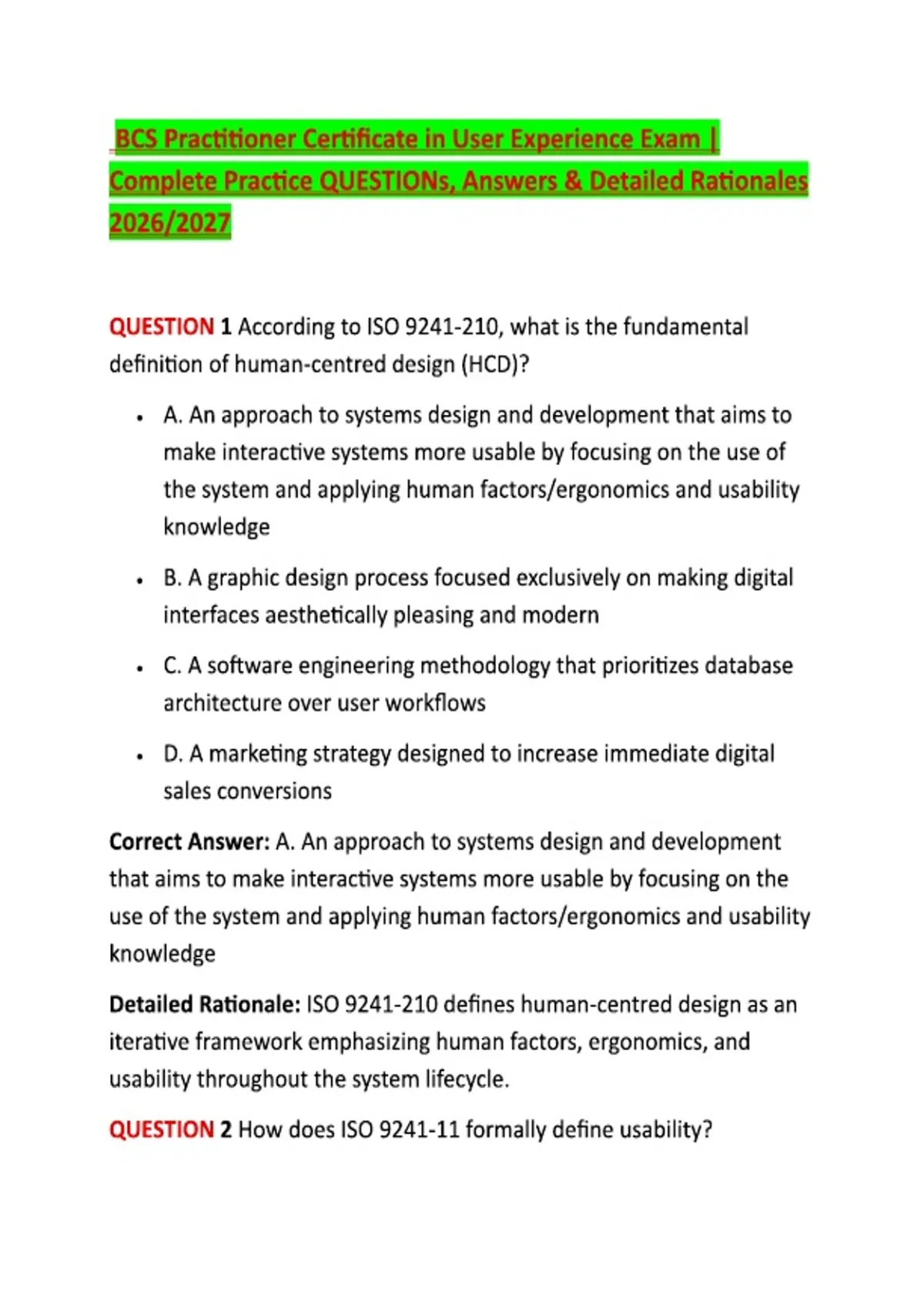 BCS Practitioner Certificate in User Experience Exam | Complete Practice QUESTIONs, Answers & Detailed Rationales 2026/2027

QUESTION 1 According to ISO 9241-210, what is the fundamental definition of human-centred design (HCD)?

• A. An approach to systems design and development that aims to make interactive systems more usable by focusing on the use of the system and applying human factors/ergonomics and usability knowledge

• B. A graphic design process focused exclusively on making digital interfaces aesthetically pleasing and modern

• C. A software engineering methodology that prioritizes database architecture over user workflows

• D. A marketing strategy designed to increase immediate digital sales conversions

Correct Answer: A. An approach to systems design and development that aims to make interactive systems more usable by focusing on the use of the system and applying human factors/ergonomics and usability knowledge

Detailed Rationale: ISO 9241-210 defines human-centred design as an iterative framework emphasizing human factors, ergonomics, and usability throughout the system lifecycle.

QUESTION 2 How does ISO 9241-11 formally define usability?